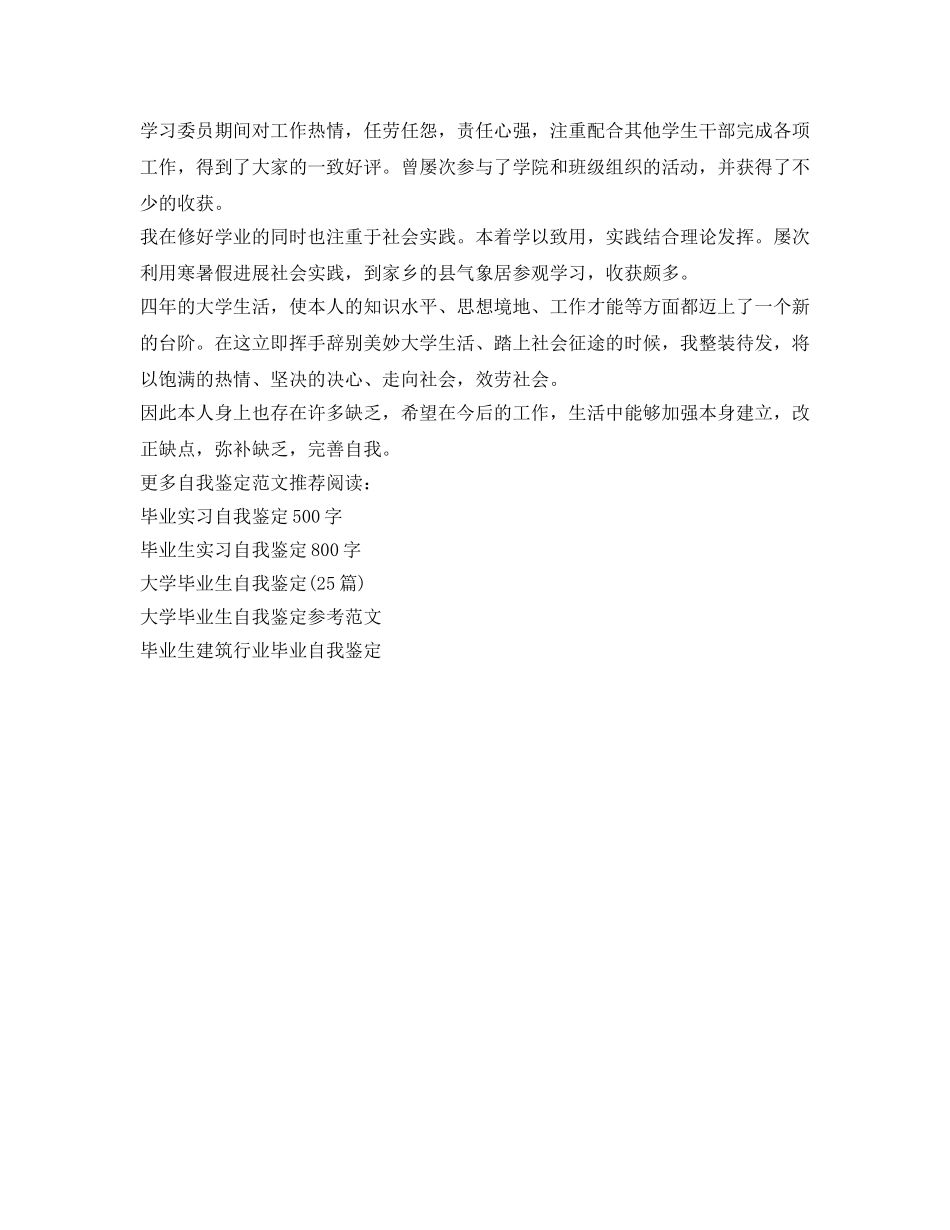 学习委员期间对工作热情，任劳任怨，责任心强，注重配合其他学生干部完成各项工作，得到了大家的一致好评。曾屡次参与了学院和班级组织的活动，并获得了不少的收获。

我在修好学业的同时也注重于社会实践。本着学以致用，实践结合理论发挥。屡次利用寒暑假进展社会实践，到家乡的县气象居参观学习，收获颇多。

四年的大学生活，使本人的知识水平、思想境地、工作才能等方面都迈上了一个新的台阶。在这立即挥手辞别美妙大学生活、踏上社会征途的时候，我整装待发，将以饱满的热情、坚决的决心、走向社会，效劳社会。

因此本人身上也存在许多缺乏，希望在今后的工作，生活中能够加强本身建立，改正缺点，弥补缺乏，完善自我。

更多自我鉴定范文推荐阅读：

毕业实习自我鉴定500字

毕业生实习自我鉴定800字

大学毕业生自我鉴定(25篇)

大学毕业生自我鉴定参考范文

毕业生建筑行业毕业自我鉴定